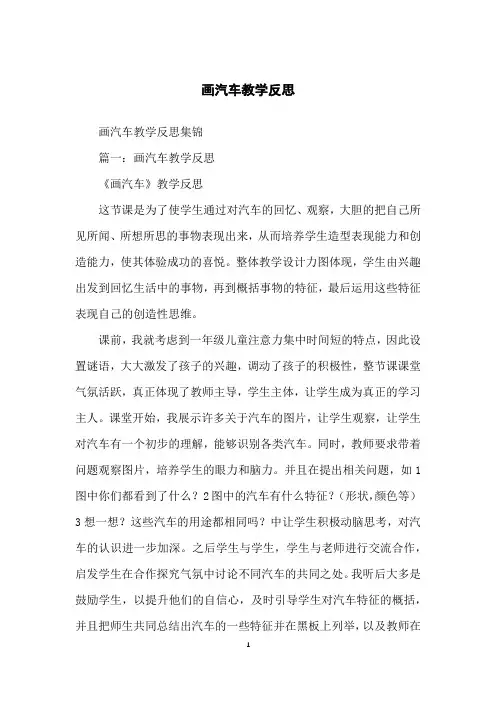 画汽车教学反思

画汽车教学反思集锦

篇一：画汽车教学反思

《画汽车》教学反思

这节课是为了使学生通过对汽车的回忆、观察，大胆的把自己所见所闻、所想所思的事物表现出来，从而培养学生造型表现能力和创造能力，使其体验成功的喜悦。整体教学设计力图体现，学生由兴趣出发到回忆生活中的事物，再到概括事物的特征，最后运用这些特征表现自己的创造性思维。

课前，我就考虑到一年级儿童注意力集中时间短的特点，因此设置谜语，大大激发了孩子的兴趣，调动了孩子的积极性，整节课课堂气氛活跃，真正体现了教师主导，学生主体，让学生成为真正的学习主人。课堂开始，我展示许多关于汽车的图片，让学生观察，让学生对汽车有一个初步的理解，能够识别各类汽车。同时，教师要求带着问题观察图片，培养学生的眼力和脑力。并且在提出相关问题，如 1 图中你们都看到了什么？2 图中的汽车有什么特征？（形状，颜色等）3 想一想？这些汽车的用途都相同吗？中让学生积极动脑思考，对汽车的认识进一步加深。之后学生与学生，学生与老师进行交流合作，启发学生在合作探究气氛中讨论不同汽车的共同之处。我听后大多是鼓励学生，以提升他们的自信心，及时引导学生对汽车特征的概括，并且把师生共同总结出汽车的一些特征并在黑板上列举，以及教师在

1